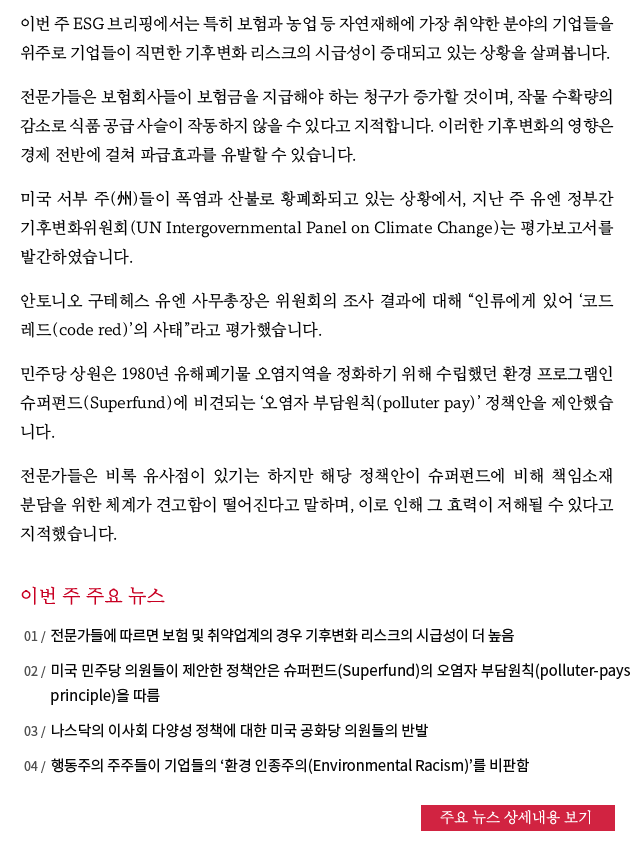 이번 주 ESG 브리핑에서는 특히 보험과 농업 등 자연재해에 가장 취약한 분야의 기업들을 위주로 기업들이 직면한 기후변화 리스크의 시급성이 증대되고 있는 상황을 살펴봅니다.

전문가들은 보험회사들이 보험금을 지급해야 하는 청구가 증가할 것이며, 작물 수확량의 감소로 식품 공급 사슬이 작동하지 않을 수 있다고 지적합니다. 이러한 기후변화의 영향은 경제 전반에 걸쳐 파급효과를 유발할 수 있습니다.

미국 서부 주(州)들이 폭염과 산불로 황폐화되고 있는 상황에서, 지난 주 유엔 정부간 기후변화위원회(UN Intergovernmental Panel on Climate Change)는 평가보고서를 발간하였습니다.

안토니오 구테헤스 유엔 사무총장은 위원회의 조사 결과에 대해 “인류에게 있어 ‘코드 레드(code red)’의 사태”라고 평가했습니다.

민주당 상원은 1980년 유해폐기물 오염지역을 정화하기 위해 수립했던 환경 프로그램인 슈퍼펀드(Superfund)에 비견되는 ‘오염자 부담원칙(polluter pay)’ 정책안을 제안했습니다.

전문가들은 비록 유사점이 있기는 하지만 해당 정책안이 슈퍼펀드에 비해 책임소재 분담을 위한 체계가 견고함이 떨어진다고 말하며, 이로 인해 그 효력이 저해될 수 있다고 지적했습니다.

이번 주 주요 뉴스

01 / 전문가들에 따르면 보험 및 취약업계의 경우 기후변화 리스크의 시급성이 더 높음

02 / 미국 민주당 의원들이 제안한 정책안은 슈퍼펀드(Superfund)의 오염자 부담원칙(polluter-pays principle)을 따름

03 / 나스닥의 이사회 다양성 정책에 대한 미국 공화당 의원들의 반발

04 / 행동주의 주주들이 기업들의 ‘환경 인종주의(Environmental Racism)’를 비판함

주요 뉴스 상세내용 보기